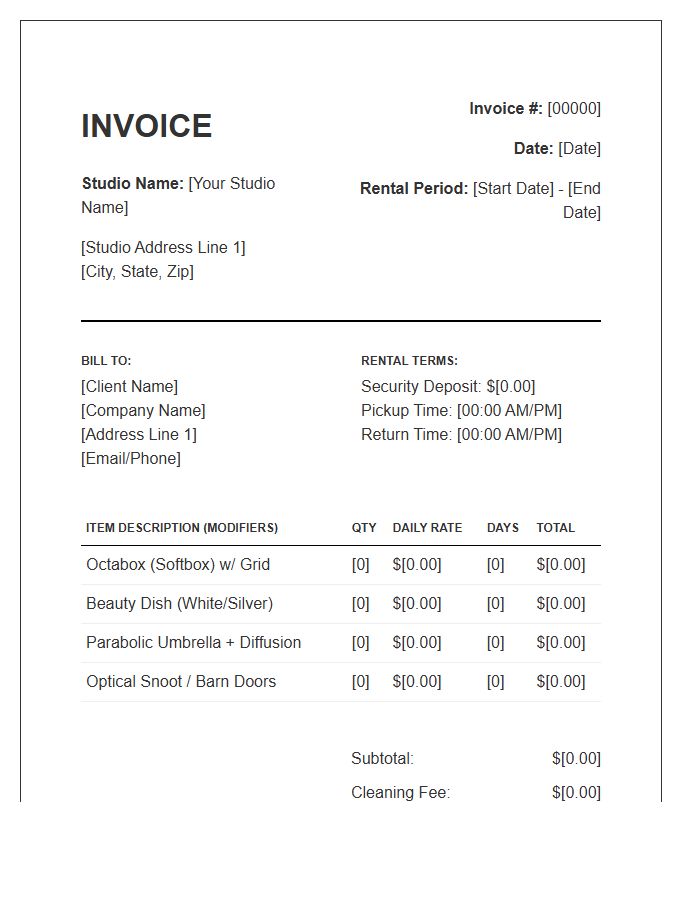 INVOICE

Studio Name: [Your Studio Name]

[Studio Address Line 1]
[City, State, Zip]

Invoice #: [00000]

Date: [Date]

Rental Period: [Start Date] - [End Date]

BILL TO:
[Client Name]
[Company Name]
[Address Line 1]
[Email/Phone]

RENTAL TERMS:
Security Deposit: $[0.00]
Pickup Time: [00:00 AM/PM]
Return Time: [00:00 AM/PM]

| ITEM DESCRIPTION (MODIFIERS) | QTY | DAILY RATE | DAYS | TOTAL |
|---|---|---|---|---|
| Octabox (Softbox) w/ Grid | [0] | $[0.00] | [0] | $[0.00] |
| Beauty Dish (White/Silver) | [0] | $[0.00] | [0] | $[0.00] |
| Parabolic Umbrella + Diffusion | [0] | $[0.00] | [0] | $[0.00] |
| Optical Snoot / Barn Doors | [0] | $[0.00] | [0] | $[0.00] |

Subtotal: $[0.00]
Cleaning Fee: $[0.00]